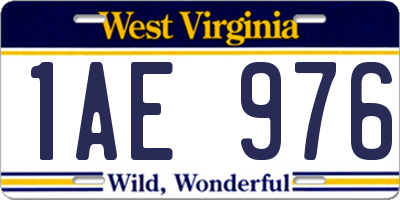 West Virginia

1AE 976

Wild, Wonderful